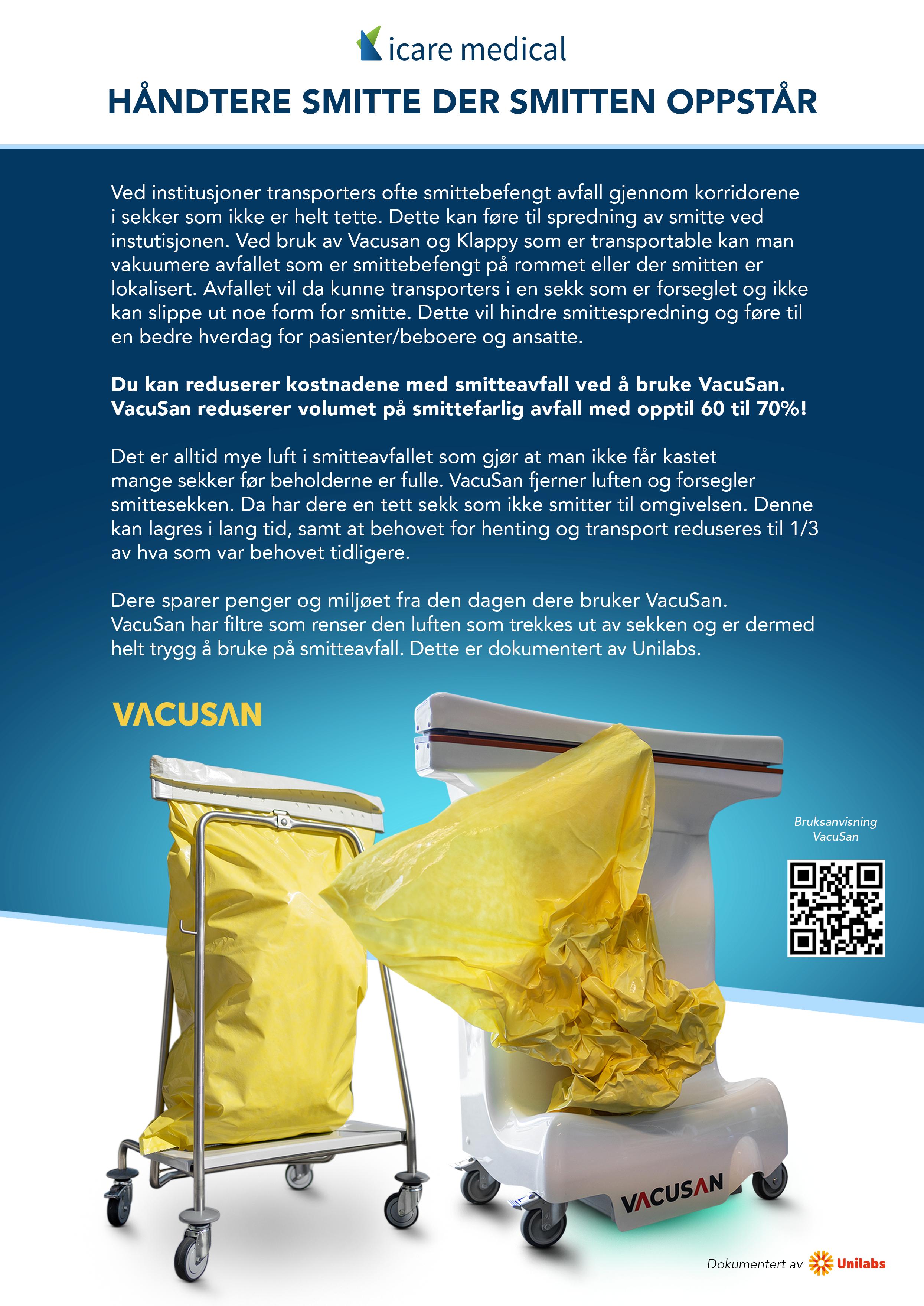 icare medical

HÅNDTERE SMITTE DER SMITTEN OPPSTÅR

Ved institusjoner transporters ofte smittebefengt avfall gjennom korridorene i sekker som ikke er helt tette. Dette kan føre til spredning av smitte ved instutisjonen. Ved bruk av Vacusan og Klappy som er transportable kan man vakuumere avfallet som er smittebefengt på rommet eller der smitten er lokalisert. Avfallet vil da kunne transporters i en sekk som er forseglet og ikke kan slippe ut noe form for smitte. Dette vil hindre smittespredning og føre til en bedre hverdag for pasienter/beboere og ansatte.

Du kan reduserer kostnadene med smitteavfall ved å bruke VacuSan. VacuSan reduserer volumet på smittefarlig avfall med opptil 60 til 70%!

Det er alltid mye luft i smitteavfallet som gjør at man ikke får kastet mange sekker før beholderne er fulle. VacuSan fjerner luften og forsegler smittesekken. Da har dere en tett sekk som ikke smitter til omgivelsen. Denne kan lagres i lang tid, samt at behovet for henting og transport reduseres til 1/3 av hva som var behovet tidligere.

Dere sparer penger og miljøet fra den dagen dere bruker VacuSan. VacuSan har filtre som renser den luften som trekkes ut av sekken og er dermed helt trygg å bruke på smitteavfall. Dette er dokumentert av Unilabs.

VACUSAN

Bruksanvisning
VacuSan

VACUSAN

Dokumentert av Unilabs